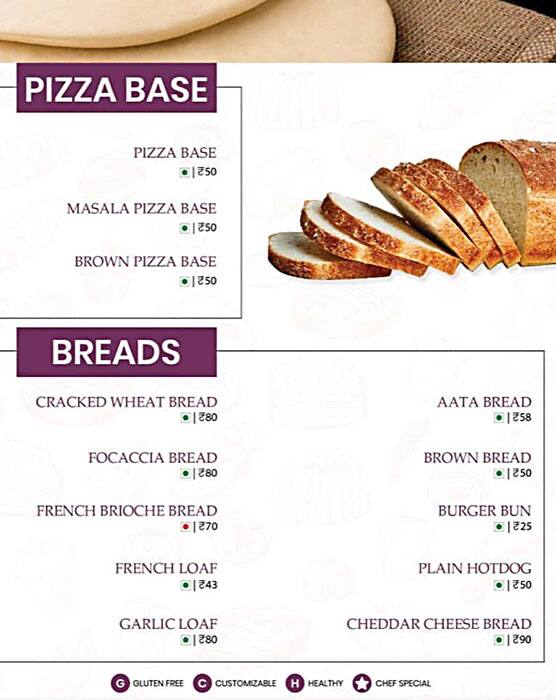 PIZZA BASE

PIZZA BASE
| ₹50

MASALA PIZZA BASE
| ₹50

BROWN PIZZA BASE
| ₹50

BREADS

CRACKED WHEAT BREAD
| ₹80

FOCACCIA BREAD
| ₹80

FRENCH BRIOCHE BREAD
| ₹70

FRENCH LOAF
| ₹43

GARLIC LOAF
| ₹80

AATA BREAD
| ₹58

BROWN BREAD
| ₹50

BURGER BUN
| ₹25

PLAIN HOTDOG
| ₹50

CHEDDAR CHEESE BREAD
| ₹90

G GLUTEN FREE C CUSTOMIZABLE H HEALTHY CHEF SPECIAL